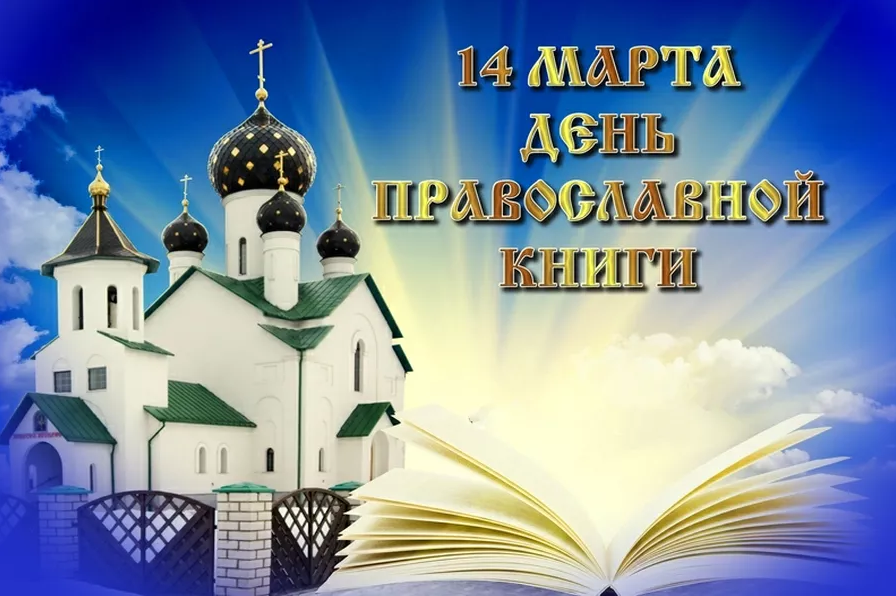 14 МАРТА
ДЕНЬ
ПРАВОСЛАВНОЙ
КНИГИ